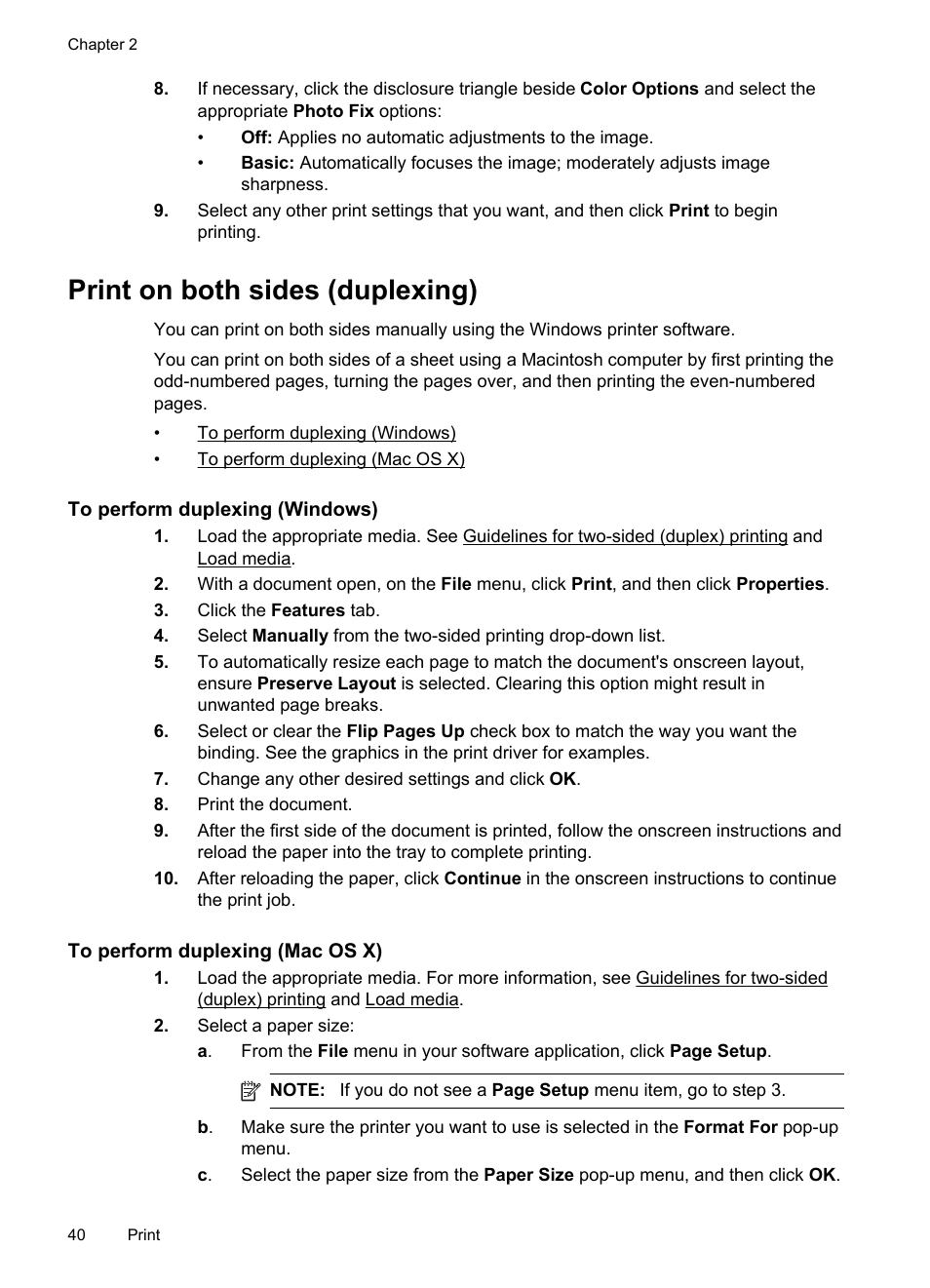 Chapter 2

8. If necessary, click the disclosure triangle beside Color Options and select the appropriate Photo Fix options:

• Off: Applies no automatic adjustments to the image.
• Basic: Automatically focuses the image; moderately adjusts image sharpness.

9. Select any other print settings that you want, and then click Print to begin printing.

Print on both sides (duplexing)

You can print on both sides manually using the Windows printer software.

You can print on both sides of a sheet using a Macintosh computer by first printing the odd-numbered pages, turning the pages over, and then printing the even-numbered pages.

• To perform duplexing (Windows)
• To perform duplexing (Mac OS X)

To perform duplexing (Windows)

1. Load the appropriate media. See Guidelines for two-sided (duplex) printing and Load media.
2. With a document open, on the File menu, click Print, and then click Properties.
3. Click the Features tab.
4. Select Manually from the two-sided printing drop-down list.
5. To automatically resize each page to match the document's onscreen layout, ensure Preserve Layout is selected. Clearing this option might result in unwanted page breaks.
6. Select or clear the Flip Pages Up check box to match the way you want the binding. See the graphics in the print driver for examples.
7. Change any other desired settings and click OK.
8. Print the document.
9. After the first side of the document is printed, follow the onscreen instructions and reload the paper into the tray to complete printing.
10. After reloading the paper, click Continue in the onscreen instructions to continue the print job.

To perform duplexing (Mac OS X)

1. Load the appropriate media. For more information, see Guidelines for two-sided (duplex) printing and Load media.
2. Select a paper size:
a. From the File menu in your software application, click Page Setup.

NOTE: If you do not see a Page Setup menu item, go to step 3.

b. Make sure the printer you want to use is selected in the Format For pop-up menu.
c. Select the paper size from the Paper Size pop-up menu, and then click OK.

40 Print